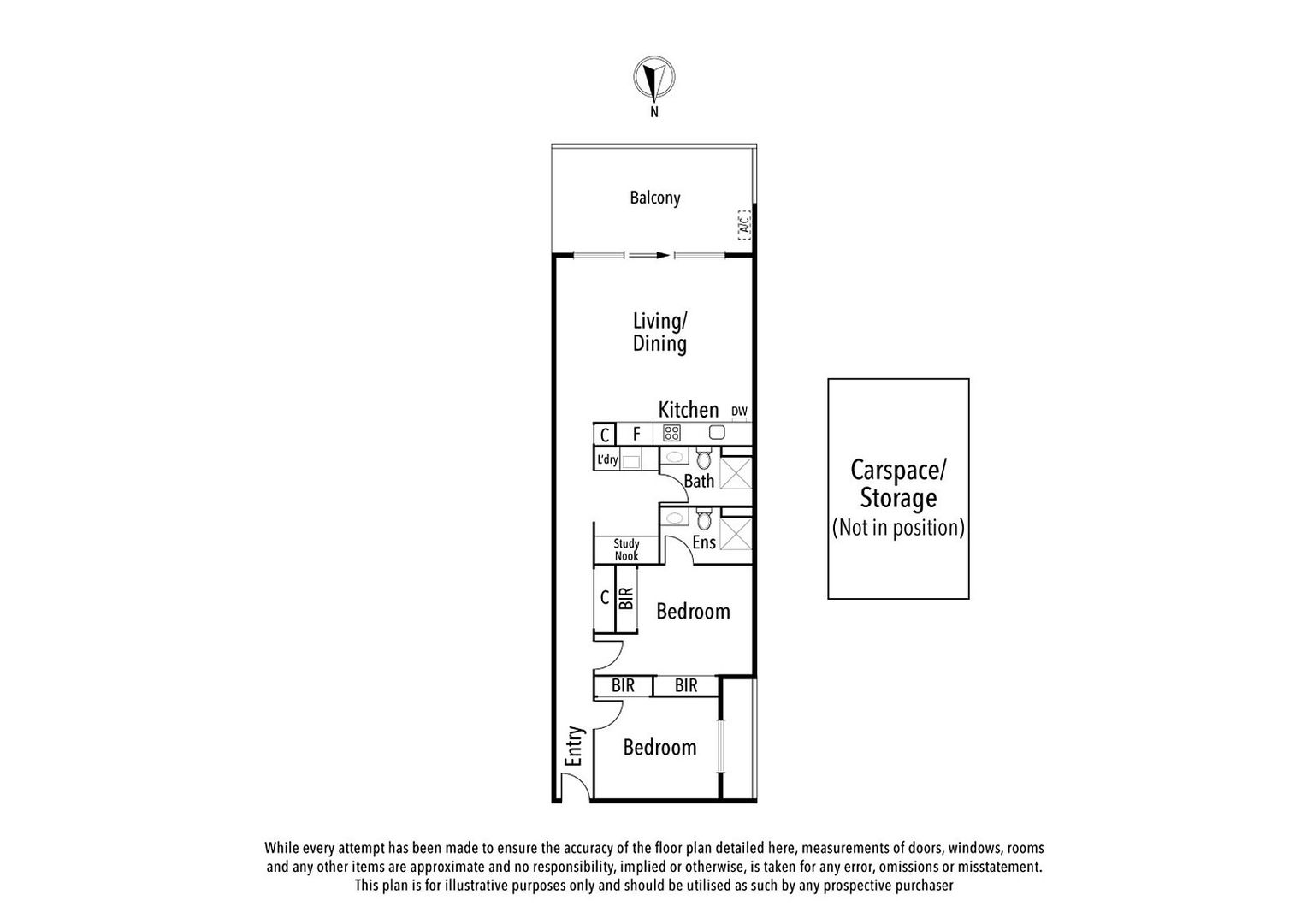 N

Balcony

A/C

Living/
Dining

Kitchen

DW

C

F

L'dry

Bath

Study
Nook

Ens

C

BIR

Bedroom

BIR

BIR

Entry

Bedroom

Carspace/
Storage
(Not in position)

While every attempt has been made to ensure the accuracy of the floor plan detailed here, measurements of doors, windows, rooms and any other items are approximate and no responsibility, implied or otherwise, is taken for any error, omissions or misstatement. This plan is for illustrative purposes only and should be utilised as such by any prospective purchaser